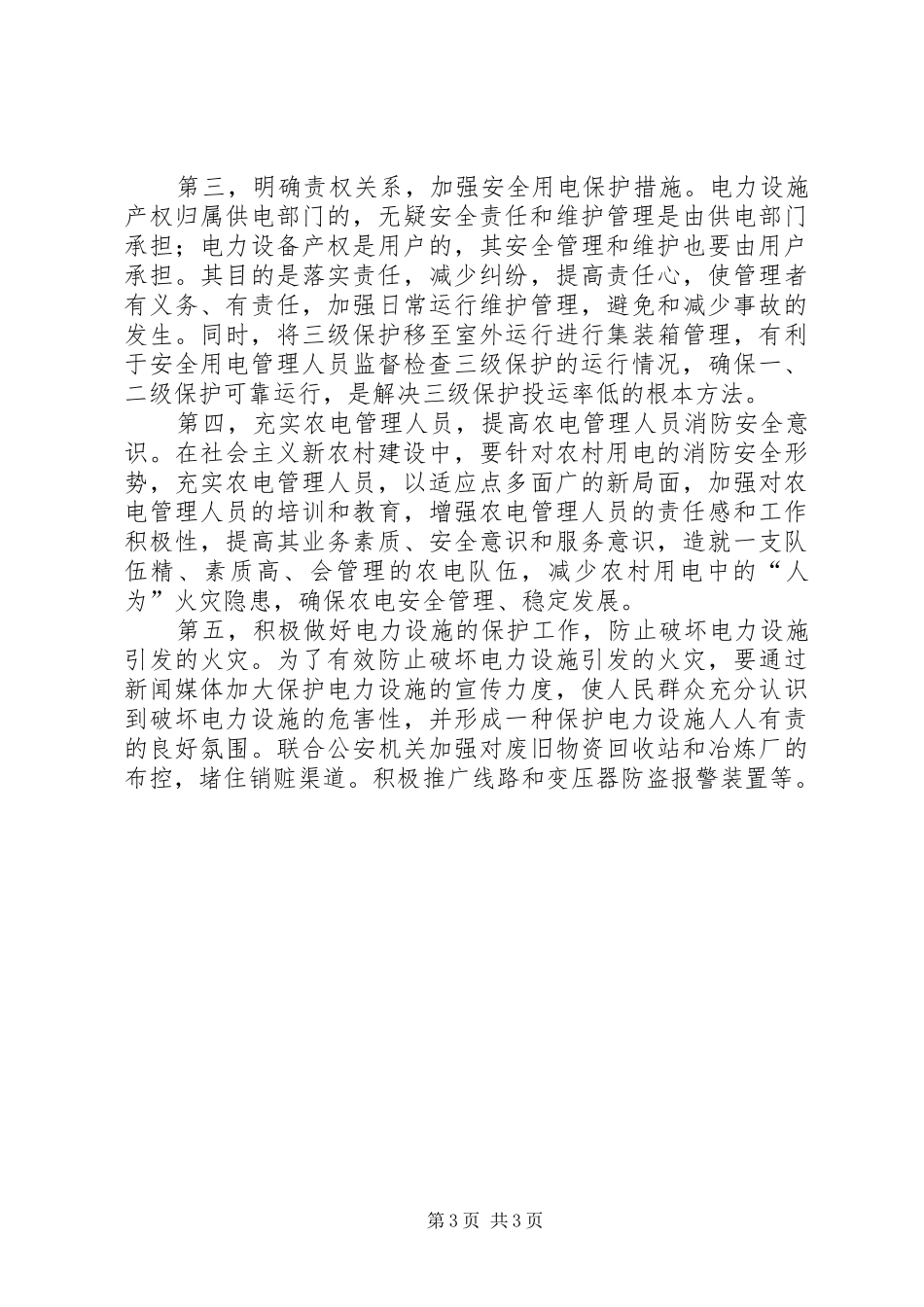 第三，明确责权关系，加强安全用电保护措施。电力设施产权归属供电部门的，无疑安全责任和维护管理是由供电部门承担；电力设备产权是用户的，其安全管理和维护也要由用户承担。其目的是落实责任，减少纠纷，提高责任心，使管理者有义务、有责任，加强日常运行维护管理，避免和减少事故的发生。同时，将三级保护移至室外运行进行集装箱管理，有利于安全用电管理人员监督检查三级保护的运行情况，确保一、二级保护可靠运行，是解决三级保护投运率低的根本方法。

第四，充实农电管理人员，提高农电管理人员消防安全意识。在社会主义新农村建设中，要针对农村用电的消防安全形势，充实农电管理人员，以适应点多面广的新局面，加强对农电管理人员的培训和教育，增强农电管理人员的责任感和工作积极性，提高其业务素质、安全意识和服务意识，造就一支队伍精、素质高、会管理的农电队伍，减少农村用电中的“人为”火灾隐患，确保农电安全管理、稳定发展。

第五，积极做好电力设施的保护工作，防止破坏电力设施引发的火灾。为了有效防止破坏电力设施引发的火灾，要通过新闻媒体加大保护电力设施的宣传力度，使人民群众充分认识到破坏电力设施的危害性，并形成一种保护电力设施人人有责的良好氛围。联合公安机关加强对废旧物资回收站和冶炼厂的布控，堵住销赃渠道。积极推广线路和变压器防盗报警装置等。

第3页 共3页